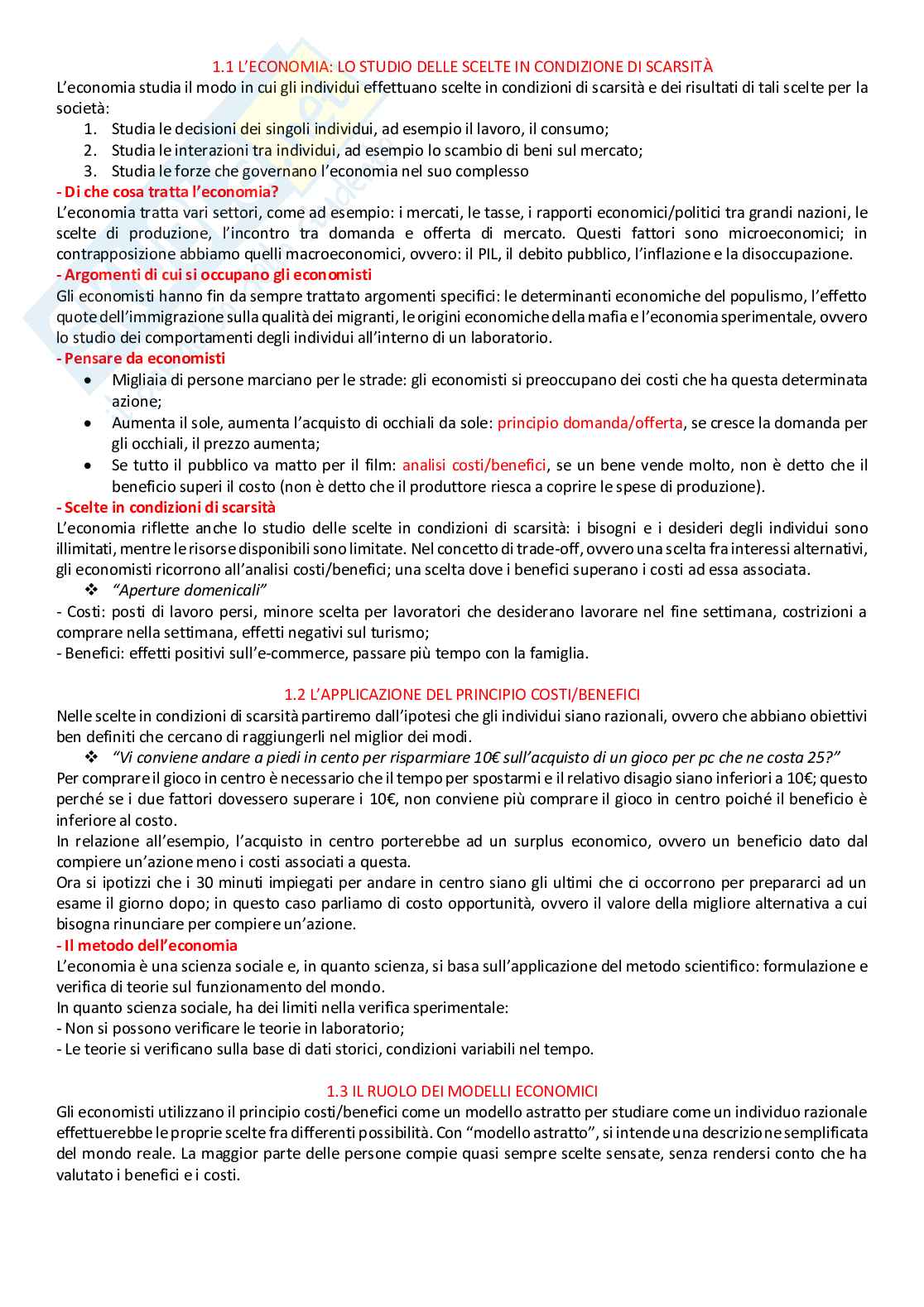 1.1 L'ECONOMIA: LO STUDIO DELLE SCELTE IN CONDIZIONE DI SCARSITÀ
L'economia studia il modo in cui gli individui effettuano scelte in condizioni di scarsità e dei risultati di tali scelte per la società:
1. Studia le decisioni dei singoli individui, ad esempio il lavoro, il consumo;
2. Studia le interazioni tra individui, ad esempio lo scambio di beni sul mercato;
3. Studia le forze che governano l'economia nel suo complesso
- Di che cosa tratta l'economia?
L'economia tratta vari settori, come ad esempio: i mercati, le tasse, i rapporti economici/politici tra grandi nazioni, le scelte di produzione, l'incontro tra domanda e offerta di mercato. Questi fattori sono microeconomici; in contrapposizione abbiamo quelli macroeconomici, ovvero: il PIL, il debito pubblico, l'inflazione e la disoccupazione.
- Argomenti di cui si occupano gli economisti
Gli economisti hanno fin da sempre trattato argomenti specifici: le determinanti economiche del populismo, l'effetto quote dell'immigrazione sulla qualità dei migranti, le origini economiche della mafia e l'economia sperimentale, ovvero lo studio dei comportamenti degli individui all'interno di un laboratorio.
- Pensare da economisti
• Migliaia di persone marciano per le strade: gli economisti si preoccupano dei costi che ha questa determinata azione;
• Aumenta il sole, aumenta l'acquisto di occhiali da sole: principio domanda/offerta, se cresce la domanda per gli occhiali, il prezzo aumenta;
• Se tutto il pubblico va matto per il film: analisi costi/benefici, se un bene vende molto, non è detto che il beneficio superi il costo (non è detto che il produttore riesca a coprire le spese di produzione).
- Scelte in condizioni di scarsità
L'economia riflette anche lo studio delle scelte in condizioni di scarsità: i bisogni e i desideri degli individui sono illimitati, mentre le risorse disponibili sono limitate. Nel concetto di trade-off, ovvero una scelta fra interessi alternativi, gli economisti ricorrono all'analisi costi/benefici; una scelta dove i benefici superano i costi ad essa associata.
❖ "Aperture domenicali"
- Costi: posti di lavoro persi, minore scelta per lavoratori che desiderano lavorare nel fine settimana, costrizioni a comprare nella settimana, effetti negativi sul turismo;
- Benefici: effetti positivi sull'e-commerce, passare più tempo con la famiglia.

1.2 L'APPLICAZIONE DEL PRINCIPIO COSTI/BENEFICI
Nelle scelte in condizioni di scarsità partiremo dall'ipotesi che gli individui siano razionali, ovvero che abbiano obiettivi ben definiti che cercano di raggiungerli nel miglior dei modi.
❖ "Vi conviene andare a piedi in cento per risparmiare 10€ sull'acquisto di un gioco per pc che ne costa 25?"
Per comprare il gioco in centro è necessario che il tempo per spostarmi e il relativo disagio siano inferiori a 10€; questo perché se i due fattori dovessero superare i 10€, non conviene più comprare il gioco in centro poiché il beneficio è inferiore al costo.
In relazione all'esempio, l'acquisto in centro porterebbe ad un surplus economico, ovvero un beneficio dato dal compiere un'azione meno i costi associati a questa.
Ora si ipotizzi che i 30 minuti impiegati per andare in centro siano gli ultimi che ci occorrono per prepararci ad un esame il giorno dopo; in questo caso parliamo di costo opportunità, ovvero il valore della migliore alternativa a cui bisogna rinunciare per compiere un'azione.
- Il metodo dell'economia
L'economia è una scienza sociale e, in quanto scienza, si basa sull'applicazione del metodo scientifico: formulazione e verifica di teorie sul funzionamento del mondo.
In quanto scienza sociale, ha dei limiti nella verifica sperimentale:
- Non si possono verificare le teorie in laboratorio;
- Le teorie si verificano sulla base di dati storici, condizioni variabili nel tempo.

1.3 IL RUOLO DEI MODELLI ECONOMICI
Gli economisti utilizzano il principio costi/benefici come un modello astratto per studiare come un individuo razionale effettuerebbe le proprie scelte fra differenti possibilità. Con "modello astratto", si intende una descrizione semplificata del mondo reale. La maggior parte delle persone compie quasi sempre scelte sensate, senza rendersi conto che ha valutato i benefici e i costi.